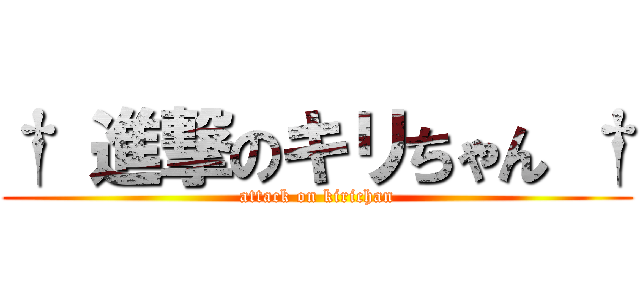 † 進撃のキリちゃん †
attack on kirichan